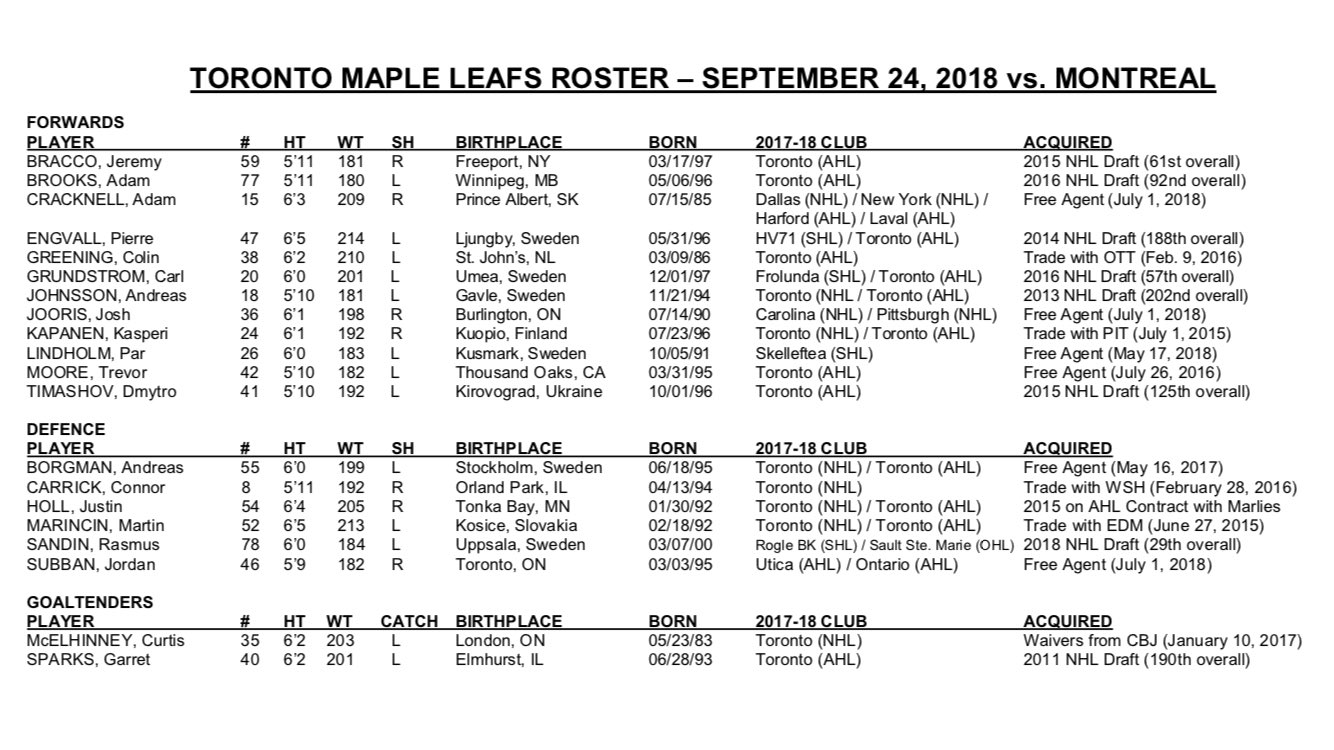 TORONTO MAPLE LEAFS ROSTER – SEPTEMBER 24, 2018 vs. MONTREAL

FORWARDS

| PLAYER | # | HT | WT | SH | BIRTHPLACE | BORN | 2017-18 CLUB | ACQUIRED |
|---|---|---|---|---|---|---|---|---|
| BRACCO, Jeremy | 59 | 5'11 | 181 | R | Freeport, NY | 03/17/97 | Toronto (AHL) | 2015 NHL Draft (61st overall) |
| BROOKS, Adam | 77 | 5'11 | 180 | L | Winnipeg, MB | 05/06/96 | Toronto (AHL) | 2016 NHL Draft (92nd overall) |
| CRACKNELL, Adam | 15 | 6'3 | 209 | R | Prince Albert, SK | 07/15/85 | Dallas (NHL) / New York (NHL) / Harford (AHL) / Laval (AHL) | Free Agent (July 1, 2018) |
| ENGVALL, Pierre | 47 | 6'5 | 214 | L | Ljungby, Sweden | 05/31/96 | HV71 (SHL) / Toronto (AHL) | 2014 NHL Draft (188th overall) |
| GREENING, Colin | 38 | 6'2 | 210 | L | St. John's, NL | 03/09/86 | Toronto (AHL) | Trade with OTT (Feb. 9, 2016) |
| GRUNDSTROM, Carl | 20 | 6'0 | 201 | L | Umea, Sweden | 12/01/97 | Frolunda (SHL) / Toronto (AHL) | 2016 NHL Draft (57th overall) |
| JOHNSSON, Andreas | 18 | 5'10 | 181 | L | Gavle, Sweden | 11/21/94 | Toronto (NHL / Toronto (AHL) | 2013 NHL Draft (202nd overall) |
| JOORIS, Josh | 36 | 6'1 | 198 | R | Burlington, ON | 07/14/90 | Carolina (NHL) / Pittsburgh (NHL) | Free Agent (July 1, 2018) |
| KAPANEN, Kasperi | 24 | 6'1 | 192 | R | Kuopio, Finland | 07/23/96 | Toronto (NHL) / Toronto (AHL) | Trade with PIT (July 1, 2015) |
| LINDHOLM, Par | 26 | 6'0 | 183 | L | Kusmark, Sweden | 10/05/91 | Skelleftea (SHL) | Free Agent (May 17, 2018) |
| MOORE, Trevor | 42 | 5'10 | 182 | L | Thousand Oaks, CA | 03/31/95 | Toronto (AHL) | Free Agent (July 26, 2016) |
| TIMASHOV, Dmytro | 41 | 5'10 | 192 | L | Kirovograd, Ukraine | 10/01/96 | Toronto (AHL) | 2015 NHL Draft (125th overall) |

DEFENCE

| PLAYER | # | HT | WT | SH | BIRTHPLACE | BORN | 2017-18 CLUB | ACQUIRED |
|---|---|---|---|---|---|---|---|---|
| BORGMAN, Andreas | 55 | 6'0 | 199 | L | Stockholm, Sweden | 06/18/95 | Toronto (NHL) / Toronto (AHL) | Free Agent (May 16, 2017) |
| CARRICK, Connor | 8 | 5'11 | 192 | R | Orland Park, IL | 04/13/94 | Toronto (NHL) | Trade with WSH (February 28, 2016) |
| HOLL, Justin | 54 | 6'4 | 205 | R | Tonka Bay, MN | 01/30/92 | Toronto (NHL) / Toronto (AHL) | 2015 on AHL Contract with Marlies |
| MARINCIN, Martin | 52 | 6'5 | 213 | L | Kosice, Slovakia | 02/18/92 | Toronto (NHL) / Toronto (AHL) | Trade with EDM (June 27, 2015) |
| SANDIN, Rasmus | 78 | 6'0 | 184 | L | Uppsala, Sweden | 03/07/00 | Rogle BK (SHL) / Sault Ste. Marie (OHL) | 2018 NHL Draft (29th overall) |
| SUBBAN, Jordan | 46 | 5'9 | 182 | R | Toronto, ON | 03/03/95 | Utica (AHL) / Ontario (AHL) | Free Agent (July 1, 2018) |

GOALTENDERS

| PLAYER | # | HT | WT | CATCH | BIRTHPLACE | BORN | 2017-18 CLUB | ACQUIRED |
|---|---|---|---|---|---|---|---|---|
| McELHINNEY, Curtis | 35 | 6'2 | 203 | L | London, ON | 05/23/83 | Toronto (NHL) | Waivers from CBJ (January 10, 2017) |
| SPARKS, Garret | 40 | 6'2 | 201 | L | Elmhurst, IL | 06/28/93 | Toronto (AHL) | 2011 NHL Draft (190th overall) |